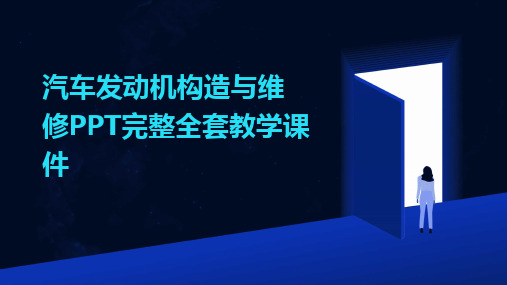 汽车发动机构造与维修PPT完整全套教学课件